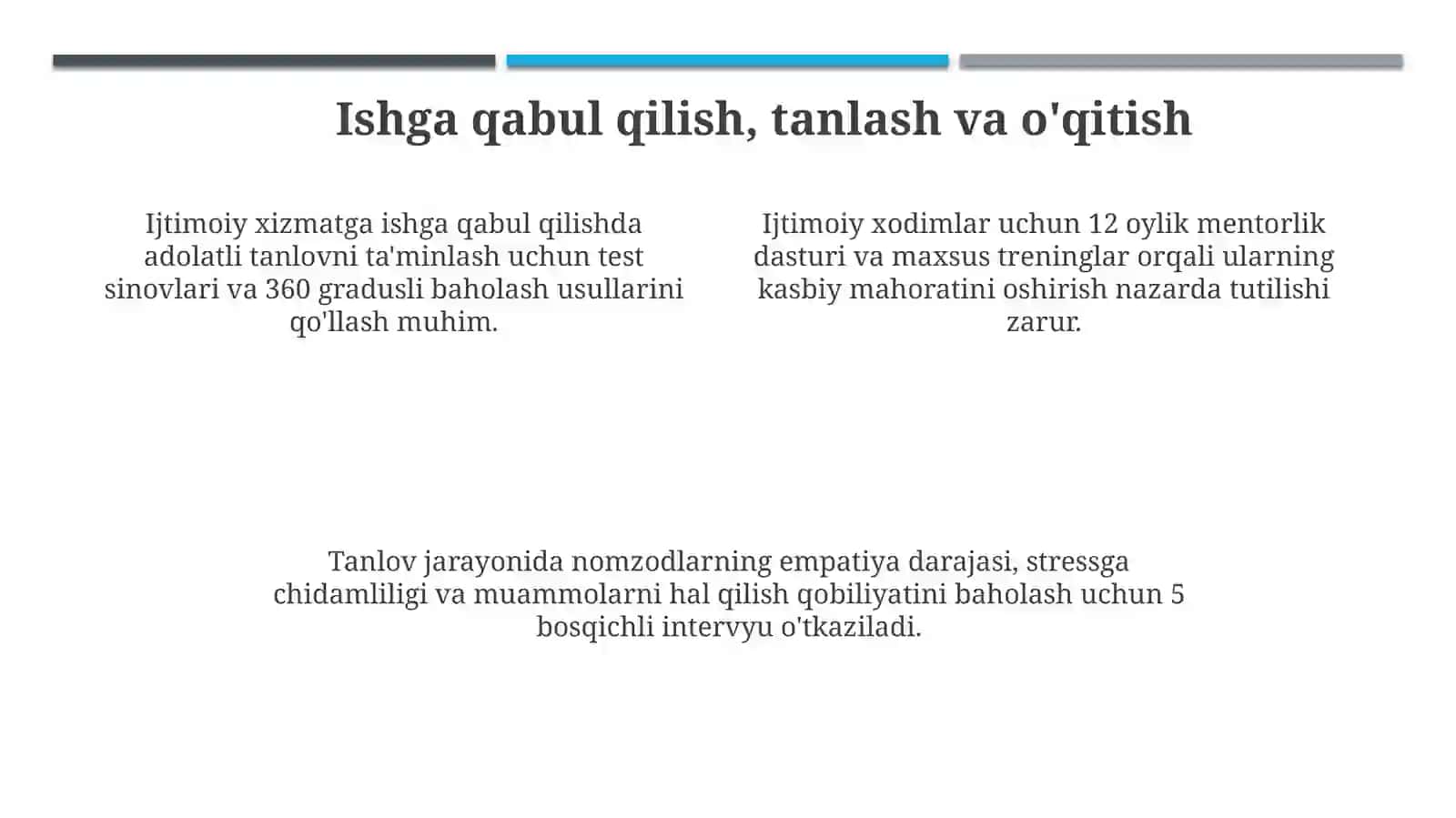 Ishga qabul qilish, tanlash va o'qitish

Ijtimoiy xizmatga ishga qabul qilishda adolatli tanlovni ta'minlash uchun test sinovlari va 360 gradusli baholash usullarini qo'llash muhim.

Ijtimoiy xodimlar uchun 12 oylik mentorlik dasturi va maxsus treninglar orqali ularning kasbiy mahoratini oshirish nazarda tutilishi zarur.

Tanlov jarayonida nomzodlarning empatiya darajasi, stressga chidamliligi va muammolarni hal qilish qobiliyatini baholash uchun 5 bosqichli intervyu o'tkaziladi.